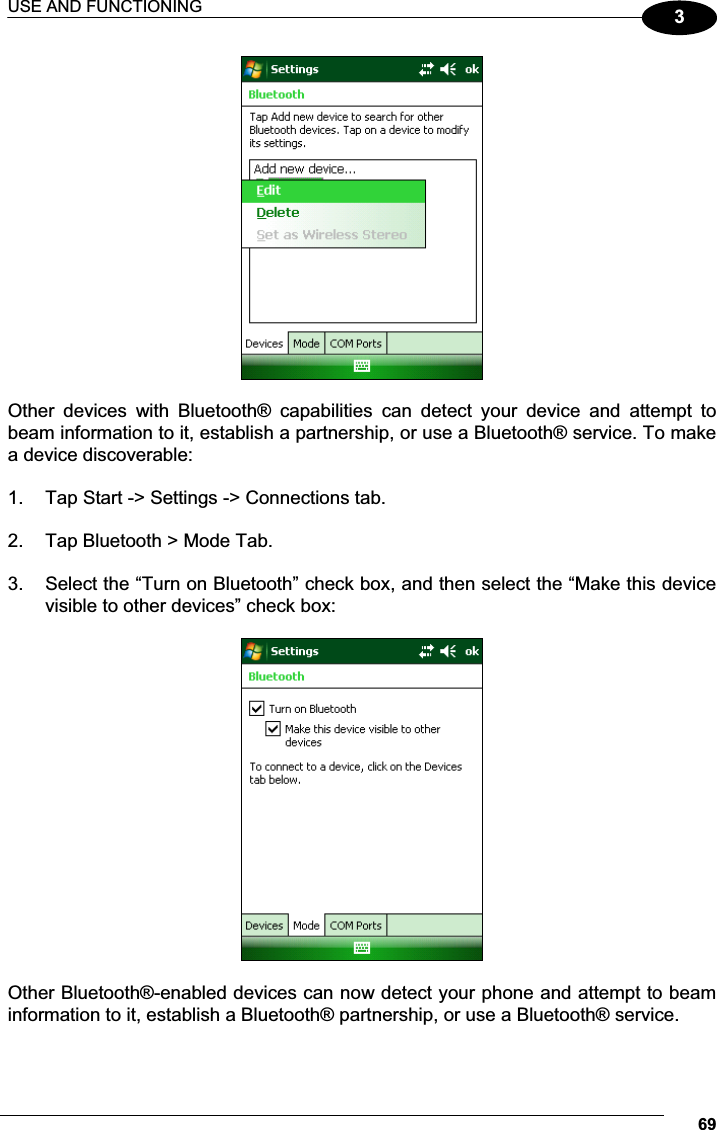 USE AND FUNCTIONING

3

Settings ok

Bluetooth

Tap Add new device to search for other Bluetooth devices. Tap on a device to modify its settings.

Add new device...

Edit

Delete

Set as Wireless Stereo

Devices Mode COM Ports

Other devices with Bluetooth® capabilities can detect your device and attempt to beam information to it, establish a partnership, or use a Bluetooth® service. To make a device discoverable:

1. Tap Start -> Settings -> Connections tab.

2. Tap Bluetooth > Mode Tab.

3. Select the “Turn on Bluetooth” check box, and then select the “Make this device visible to other devices” check box:

Settings ok

Bluetooth

Turn on Bluetooth

Make this device visible to other devices

To connect to a device, click on the Devices tab below.

Devices Mode COM Ports

Other Bluetooth®-enabled devices can now detect your phone and attempt to beam information to it, establish a Bluetooth® partnership, or use a Bluetooth® service.

69